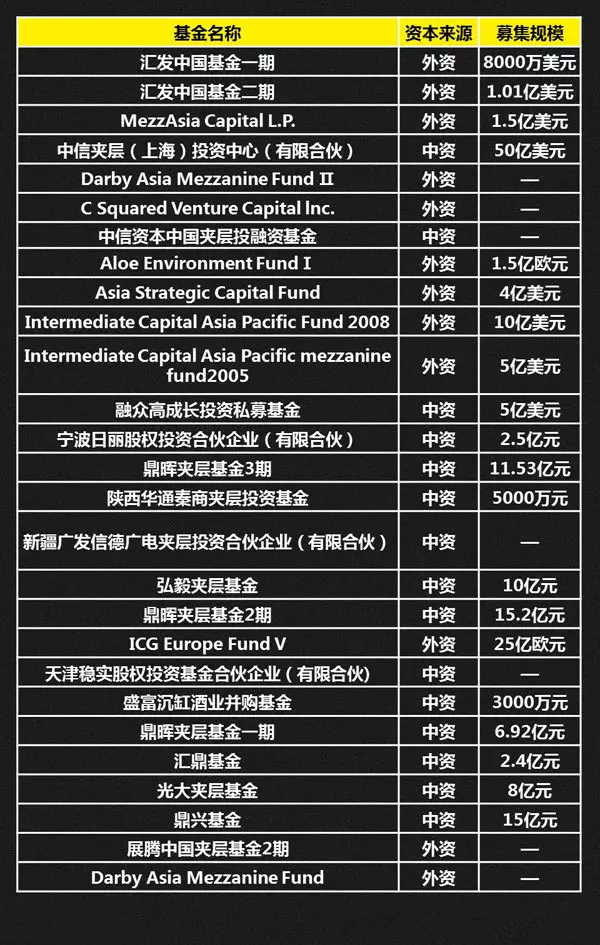 | 基金名称 | 资本来源 | 募集规模 |
|---|---|---|
| 汇发中国基金一期 | 外资 | 8000万美元 |
| 汇发中国基金二期 | 外资 | 1.01亿美元 |
| MezzAsia Capital L.P. | 外资 | 1.5亿美元 |
| 中信夹层（上海）投资中心（有限合伙） | 中资 | 50亿美元 |
| Darby Asia Mezzanine Fund II | 外资 | — |
| C Squared Venture Capital Inc. | 外资 | — |
| 中信资本中国夹层投融资基金 | 中资 | — |
| Aloe Environment Fund I | 外资 | 1.5亿欧元 |
| Asia Strategic Capital Fund | 外资 | 4亿美元 |
| Intermediate Capital Asia Pacific Fund 2008 | 外资 | 10亿美元 |
| Intermediate Capital Asia Pacific mezzanine fund2005 | 外资 | 5亿美元 |
| 融众高成长投资私募基金 | 中资 | 5亿美元 |
| 宁波日丽股权投资合伙企业（有限合伙） | 中资 | 2.5亿元 |
| 鼎晖夹层基金3期 | 中资 | 11.53亿元 |
| 陕西华通秦商夹层投资基金 | 中资 | 5000万元 |
| 新疆广发信德广电夹层投资合伙企业（有限合伙） | 中资 | — |
| 弘毅夹层基金 | 中资 | 10亿元 |
| 鼎晖夹层基金2期 | 中资 | 15.2亿元 |
| ICG Europe Fund V | 外资 | 25亿欧元 |
| 天津稳实股权投资基金合伙企业（有限合伙） | 中资 | — |
| 盛富沉缸酒业并购基金 | 中资 | 3000万元 |
| 鼎晖夹层基金一期 | 中资 | 6.92亿元 |
| 汇鼎基金 | 中资 | 2.4亿元 |
| 光大夹层基金 | 中资 | 8亿元 |
| 鼎兴基金 | 中资 | 15亿元 |
| 展腾中国夹层基金2期 | 外资 | — |
| Darby Asia Mezzanine Fund | 外资 | — |